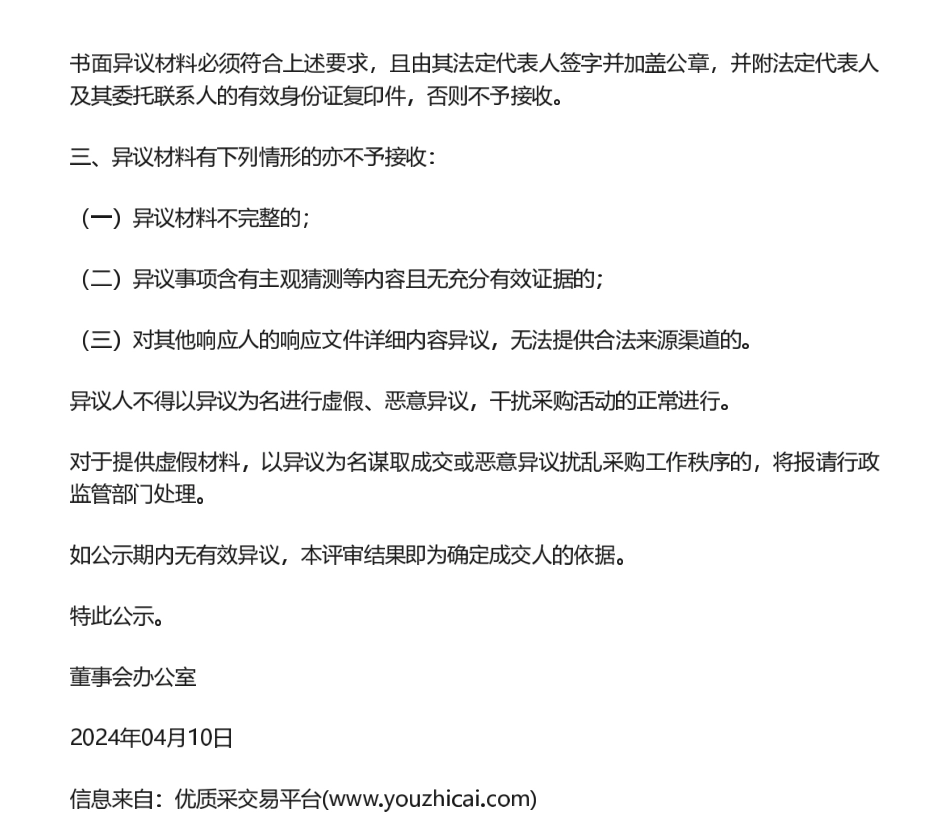 书面异议材料必须符合上述要求，且由其法定代表人签字并加盖公章，并附法定代表人及其委托联系人的有效身份证复印件，否则不予接收。

三、异议材料有下列情形的亦不予接收：

（一）异议材料不完整的；

（二）异议事项含有主观猜测等内容且无充分有效证据的；

（三）对其他响应人的响应文件详细内容异议，无法提供合法来源渠道的。

异议人不得以异议为名进行虚假、恶意异议，干扰采购活动的正常进行。

对于提供虚假材料，以异议为名谋取成交或恶意异议扰乱采购工作秩序的，将报请行政监管部门处理。

如公示期内无有效异议，本评审结果即为确定成交人的依据。

特此公示。

董事会办公室

2024年04月10日

信息来自：优质采交易平台(www.youzhicai.com)